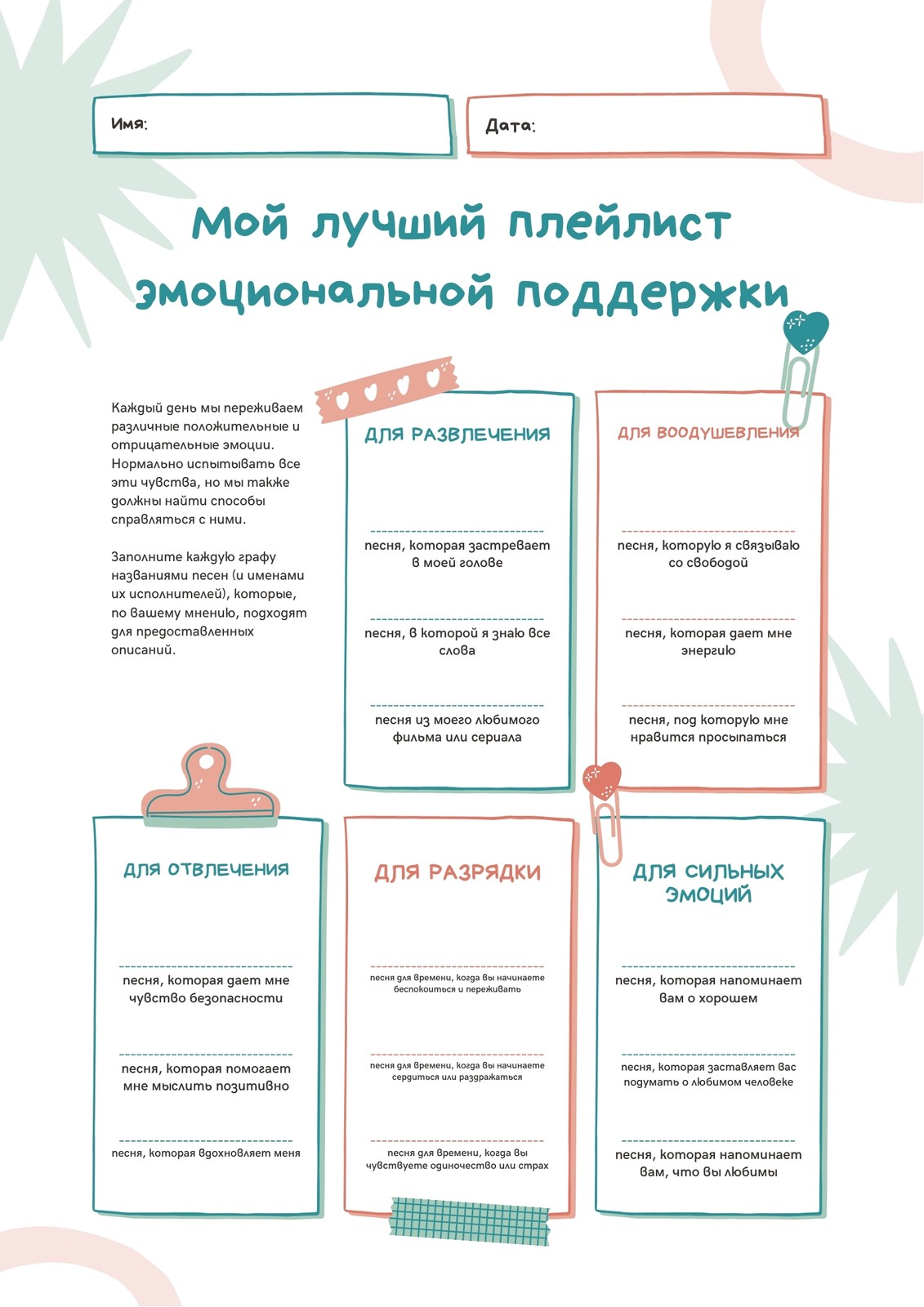 Имя:

Дата:

Мой лучший плейлист эмоциональной поддержки

Каждый день мы переживаем различные положительные и отрицательные эмоции. Нормально испытывать все эти чувства, но мы также должны найти способы справляться с ними.

Заполните каждую графу названиями песен (и именами их исполнителей), которые, по вашему мнению, подходят для предоставленных описаний.

ДЛЯ РАЗВЛЕЧЕНИЯ

песня, которая застревает в моей голове

песня, в которой я знаю все слова

песня из моего любимого фильма или сериала

ДЛЯ ВООДУШЕВЛЕНИЯ

песня, которую я связываю со свободой

песня, которая дает мне энергию

песня, под которую мне нравится просыпаться

ДЛЯ ОТВЛЕЧЕНИЯ

песня, которая дает мне чувство безопасности

песня, которая помогает мне мыслить позитивно

песня, которая вдохновляет меня

ДЛЯ РАЗРЯДКИ

песня для времени, когда вы начинаете беспокоиться и переживать

песня для времени, когда вы начинаете сердиться или раздражаться

песня для времени, когда вы чувствуете одиночество или страх

ДЛЯ СИЛЬНЫХ ЭМОЦИЙ

песня, которая напоминает вам о хорошем

песня, которая заставляет вас подумать о любимом человеке

песня, которая напоминает вам, что вы любимы